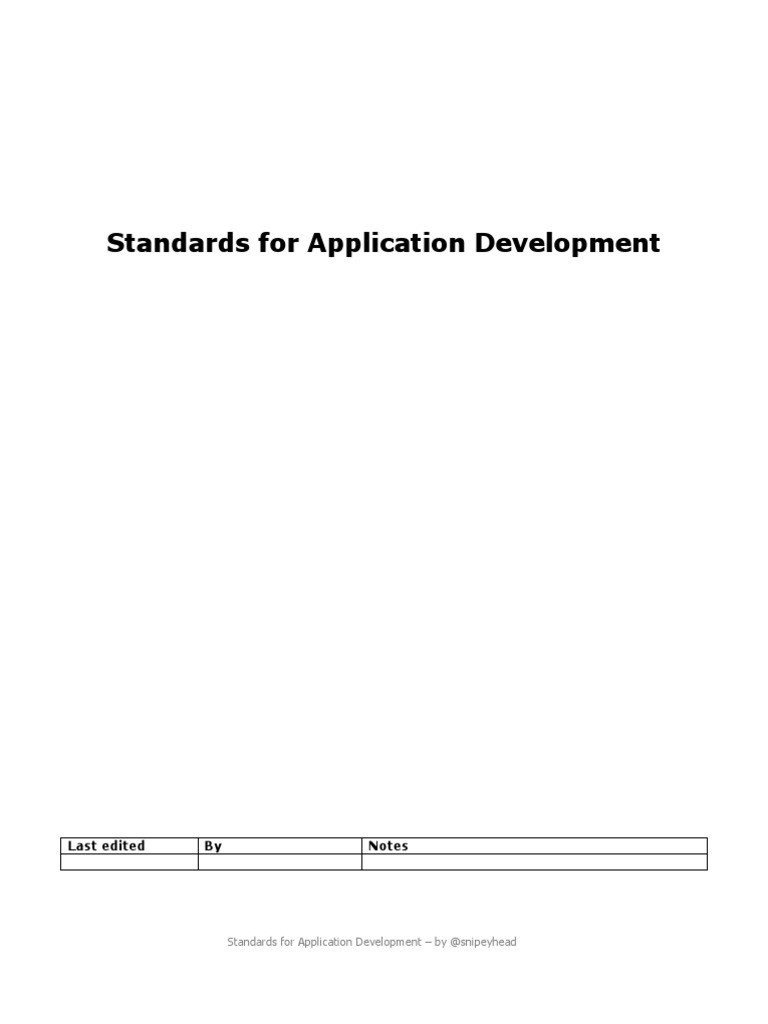 Standards for Application Development

| Last edited | By | Notes |
|---|---|---|
| | | |

Standards for Application Development – by @snipeyhead